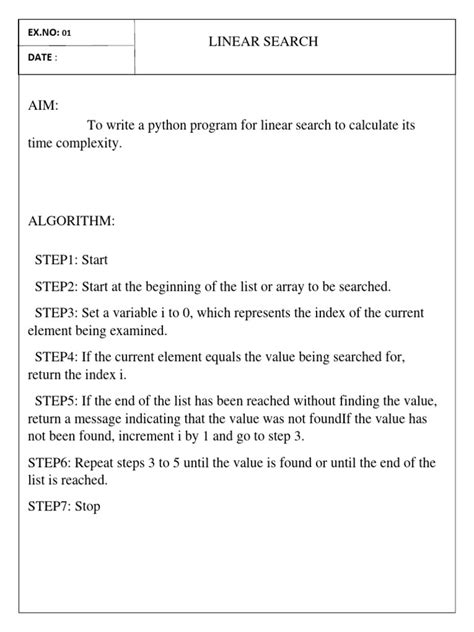 | EX.NO: 01 | LINEAR SEARCH |
|---|---|
| DATE : | |

AIM:

To write a python program for linear search to calculate its time complexity.

ALGORITHM:

STEP1: Start

STEP2: Start at the beginning of the list or array to be searched.

STEP3: Set a variable i to 0, which represents the index of the current element being examined.

STEP4: If the current element equals the value being searched for, return the index i.

STEP5: If the end of the list has been reached without finding the value, return a message indicating that the value was not foundIf the value has not been found, increment i by 1 and go to step 3.

STEP6: Repeat steps 3 to 5 until the value is found or until the end of the list is reached.

STEP7: Stop